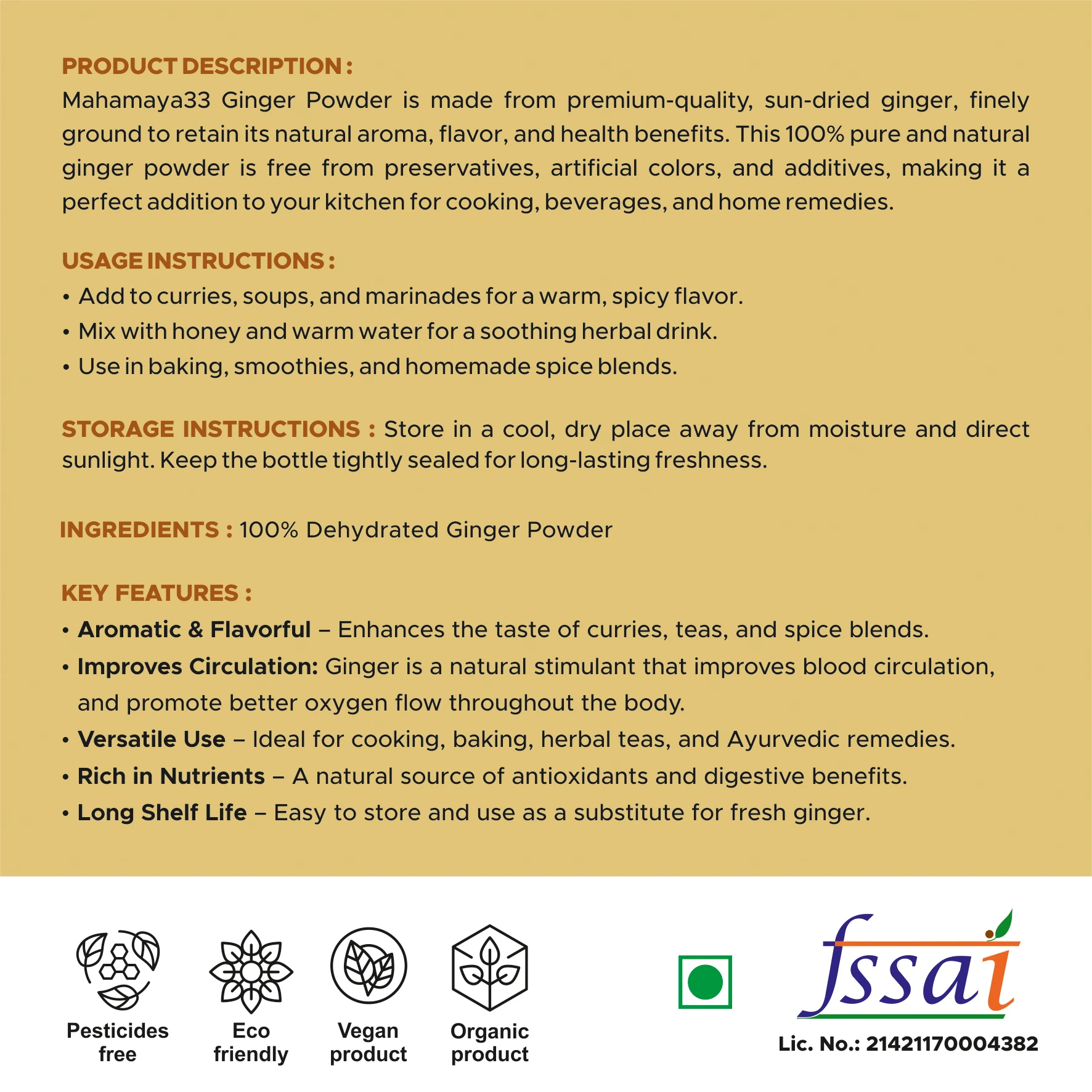 PRODUCT DESCRIPTION :
Mahamaya33 Ginger Powder is made from premium-quality, sun-dried ginger, finely ground to retain its natural aroma, flavor, and health benefits. This 100% pure and natural ginger powder is free from preservatives, artificial colors, and additives, making it a perfect addition to your kitchen for cooking, beverages, and home remedies.

USAGE INSTRUCTIONS :
• Add to curries, soups, and marinades for a warm, spicy flavor.
• Mix with honey and warm water for a soothing herbal drink.
• Use in baking, smoothies, and homemade spice blends.

STORAGE INSTRUCTIONS : Store in a cool, dry place away from moisture and direct sunlight. Keep the bottle tightly sealed for long-lasting freshness.

INGREDIENTS : 100% Dehydrated Ginger Powder

KEY FEATURES :
• Aromatic & Flavorful – Enhances the taste of curries, teas, and spice blends.
• Improves Circulation: Ginger is a natural stimulant that improves blood circulation, and promote better oxygen flow throughout the body.
• Versatile Use – Ideal for cooking, baking, herbal teas, and Ayurvedic remedies.
• Rich in Nutrients – A natural source of antioxidants and digestive benefits.
• Long Shelf Life – Easy to store and use as a substitute for fresh ginger.

Pesticides free

Eco friendly

Vegan product

Organic product

fssai
Lic. No.: 21421170004382